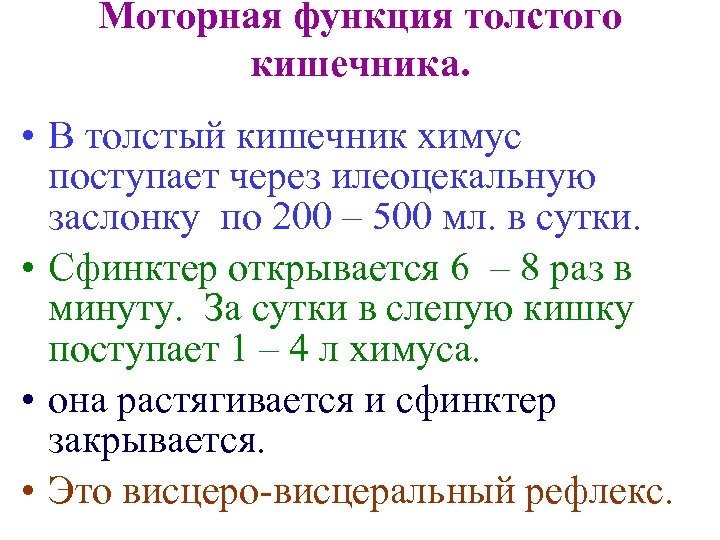 Моторная функция толстого кишечника.

• В толстый кишечник химус поступает через илеоцекальную заслонку  по 200 – 500 мл. в сутки.
• Сфинктер открывается 6  – 8 раз в минуту.  За сутки в слепую кишку поступает 1 – 4 л химуса.
• она растягивается и сфинктер закрывается.
• Это висцеро-висцеральный рефлекс.